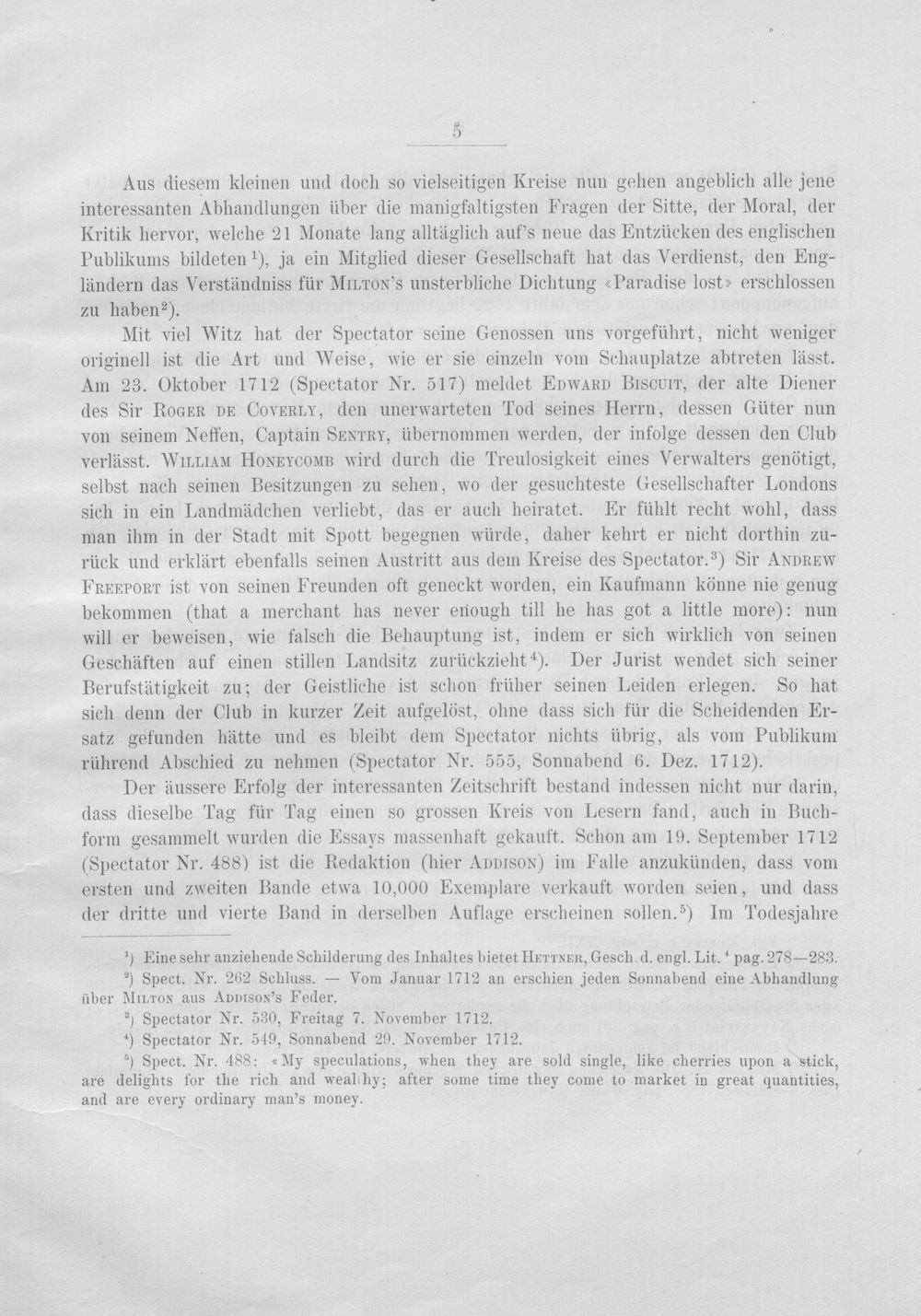 5

Aus diesem kleinen und doch so vielseitigen Kreise nun gehen angeblich alle jene interessanten Abhandlungen über die manigfaltigsten Fragen der Sitte, der Moral, der Kritik hervor, welche 21 Monate lang alltäglich auf's neue das Entzücken des englischen Publikums bildeten$^{1}$), ja ein Mitglied dieser Gesellschaft hat das Verdienst, den Engländern das Verständniss für Milton's unsterbliche Dichtung «Paradise lost» erschlossen zu haben$^{2}$).

Mit viel Witz hat der Spectator seine Genossen uns vorgeführt, nicht weniger originell ist die Art und Weise, wie er sie einzeln vom Schauplatze abtreten lässt. Am 23. Oktober 1712 (Spectator Nr. 517) meldet Edward Biscuit, der alte Diener des Sir Roger de Coverly, den unerwarteten Tod seines Herrn, dessen Güter nun von seinem Neffen, Captain Sentry, übernommen werden, der infolge dessen den Club verlässt. William Honeycomb wird durch die Treulosigkeit eines Verwalters genötigt, selbst nach seinen Besitzungen zu sehen, wo der gesuchteste Gesellschafter Londons sich in ein Landmädchen verliebt, das er auch heiratet. Er fühlt recht wohl, dass man ihm in der Stadt mit Spott begegnen würde, daher kehrt er nicht dorthin zurück und erklärt ebenfalls seinen Austritt aus dem Kreise des Spectator.$^{3}$) Sir Andrew Freeport ist von seinen Freunden oft geneckt worden, ein Kaufmann könne nie genug bekommen (that a merchant has never enough till he has got a little more): nun will er beweisen, wie falsch die Behauptung ist, indem er sich wirklich von seinen Geschäften auf einen stillen Landsitz zurückzieht$^{4}$). Der Jurist wendet sich seiner Berufstätigkeit zu; der Geistliche ist schon früher seinen Leiden erlegen. So hat sich denn der Club in kurzer Zeit aufgelöst, ohne dass sich für die Scheidenden Ersatz gefunden hätte und es bleibt dem Spectator nichts übrig, als vom Publikum rührend Abschied zu nehmen (Spectator Nr. 555, Sonnabend 6. Dez. 1712).

Der äussere Erfolg der interessanten Zeitschrift bestand indessen nicht nur darin, dass dieselbe Tag für Tag einen so grossen Kreis von Lesern fand, auch in Buchform gesammelt wurden die Essays massenhaft gekauft. Schon am 19. September 1712 (Spectator Nr. 488) ist die Redaktion (hier Addison) im Falle anzukünden, dass vom ersten und zweiten Bande etwa 10,000 Exemplare verkauft worden seien, und dass der dritte und vierte Band in derselben Auflage erscheinen sollen.$^{5}$) Im Todesjahre

$^{1}$) Eine sehr anziehende Schilderung des Inhaltes bietet Hettner, Gesch. d. engl. Lit.$^{4}$ pag. 278—283.

$^{2}$) Spect. Nr. 262 Schluss. — Vom Januar 1712 an erschien jeden Sonnabend eine Abhandlung über Milton aus Addison's Feder.

$^{3}$) Spectator Nr. 530, Freitag 7. November 1712.

$^{4}$) Spectator Nr. 549, Sonnabend 29. November 1712.

$^{5}$) Spect. Nr. 488: «My speculations, when they are sold single, like cherries upon a stick, are delights for the rich and wealthy; after some time they come to market in great quantities, and are every ordinary man's money.